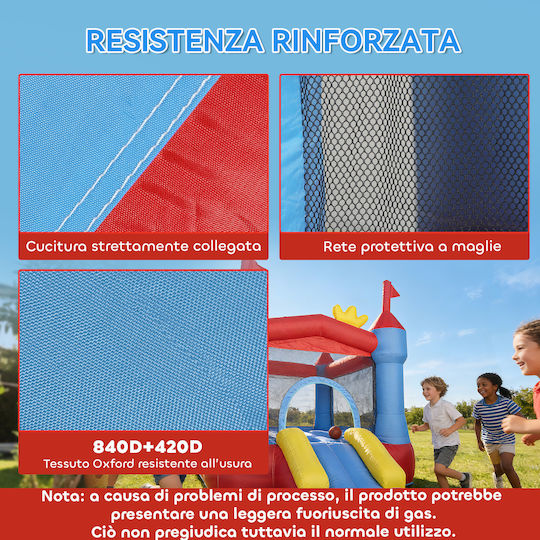 RESISTENZA RINFORZATA

Cucitura strettamente collegata

Rete protettiva a maglie

840D+420D
Tessuto Oxford resistente all'usura

Nota: a causa di problemi di processo, il prodotto potrebbe presentare una leggera fuoriuscita di gas. Ciò non pregiudica tuttavia il normale utilizzo.